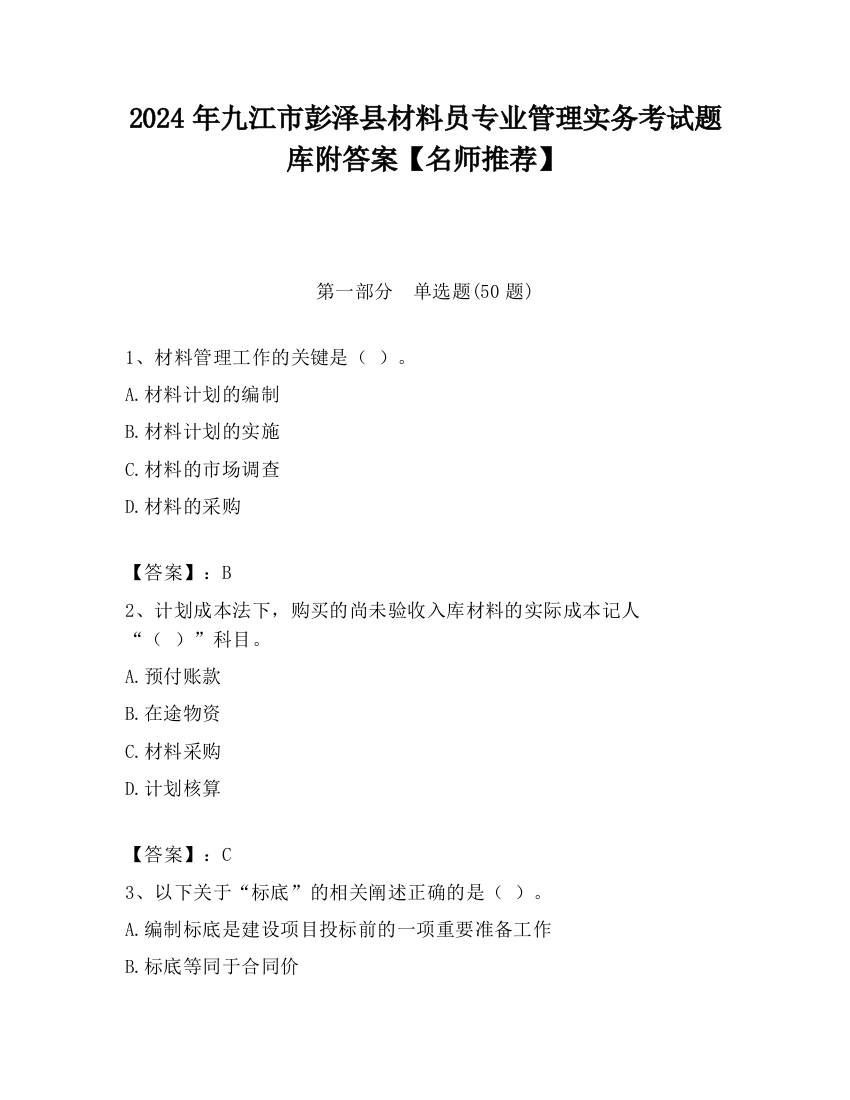 2024 年九江市彭泽县材料员专业管理实务考试题库附答案【名师推荐】

第一部分　单选题(50 题)

1、材料管理工作的关键是（ ）。

A.材料计划的编制

B.材料计划的实施

C.材料的市场调查

D.材料的采购

【答案】：B

2、计划成本法下，购买的尚未验收入库材料的实际成本记人“（ ）”科目。

A.预付账款

B.在途物资

C.材料采购

D.计划核算

【答案】：C

3、以下关于“标底”的相关阐述正确的是（ ）。

A.编制标底是建设项目投标前的一项重要准备工作

B.标底等同于合同价